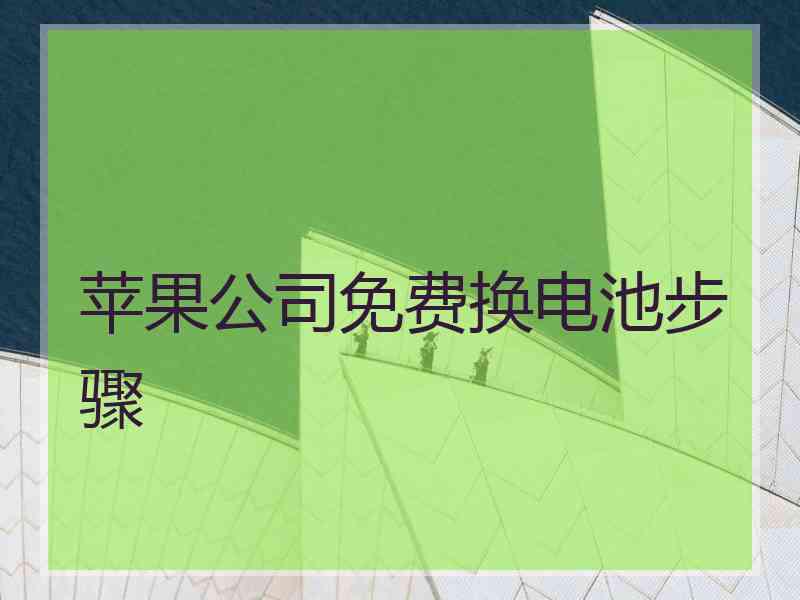 苹果公司免费换电池步骤